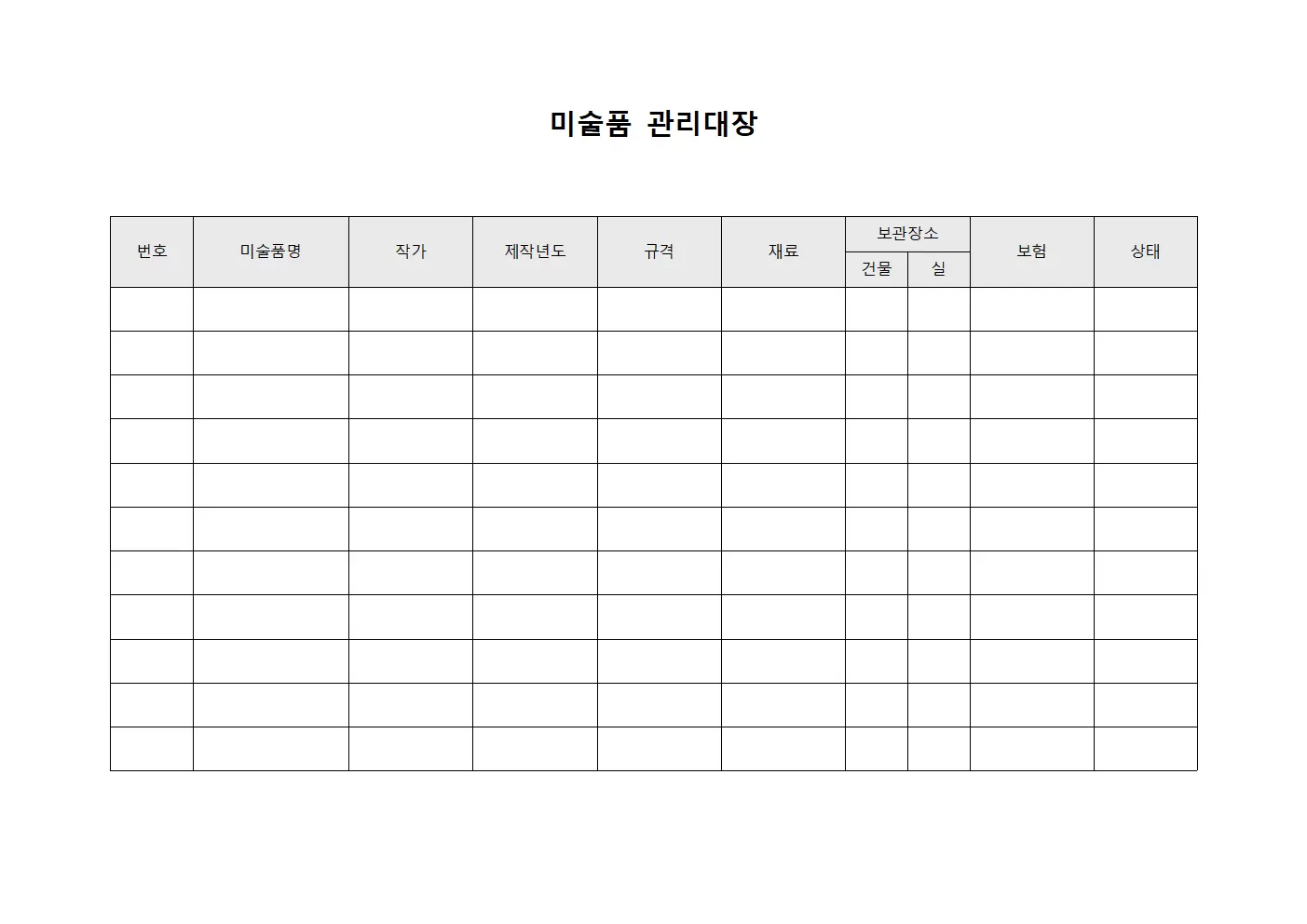 미술품 관리대장

| 번호 | 미술품명 | 작가 | 제작년도 | 규격 | 재료 | 보관장소 건물 | 보관장소 실 | 보험 | 상태 |
|---|---|---|---|---|---|---|---|---|---|
| | | | | | | | | | |
| | | | | | | | | | |
| | | | | | | | | | |
| | | | | | | | | | |
| | | | | | | | | | |
| | | | | | | | | | |
| | | | | | | | | | |
| | | | | | | | | | |
| | | | | | | | | | |
| | | | | | | | | | |
| | | | | | | | | | |